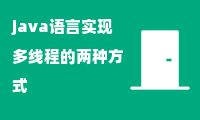 java语言实现多线程的两种方式